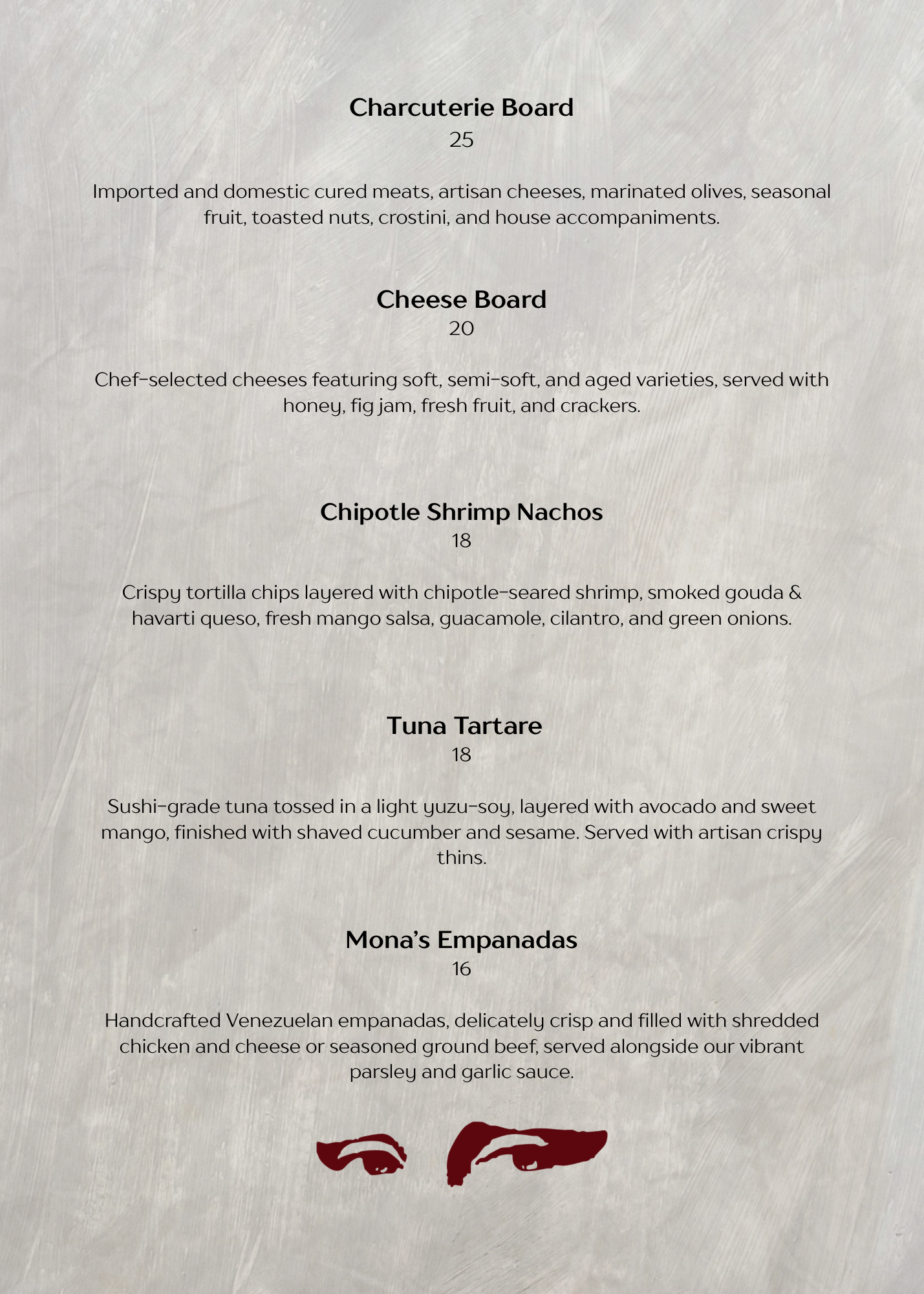 Charcuterie Board
25

Imported and domestic cured meats, artisan cheeses, marinated olives, seasonal fruit, toasted nuts, crostini, and house accompaniments.

Cheese Board
20

Chef-selected cheeses featuring soft, semi-soft, and aged varieties, served with honey, fig jam, fresh fruit, and crackers.

Chipotle Shrimp Nachos
18

Crispy tortilla chips layered with chipotle-seared shrimp, smoked gouda & havarti queso, fresh mango salsa, guacamole, cilantro, and green onions.

Tuna Tartare
18

Sushi-grade tuna tossed in a light yuzu-soy, layered with avocado and sweet mango, finished with shaved cucumber and sesame. Served with artisan crispy thins.

Mona's Empanadas
16

Handcrafted Venezuelan empanadas, delicately crisp and filled with shredded chicken and cheese or seasoned ground beef, served alongside our vibrant parsley and garlic sauce.